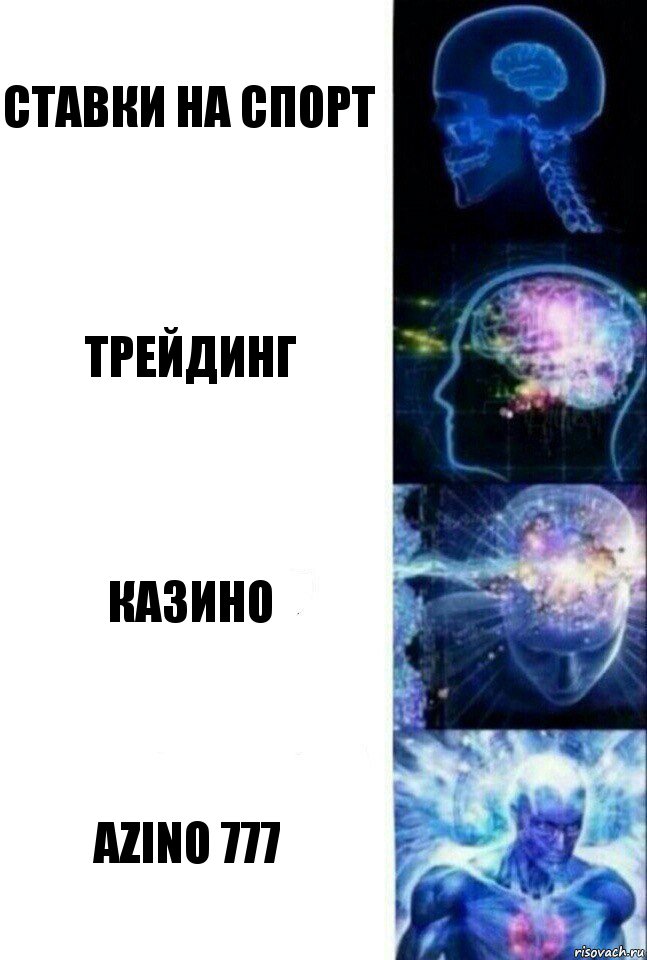 СТАВКИ НА СПОРТ

ТРЕЙДИНГ

КАЗИНО

AZINO 777

risovach.ru